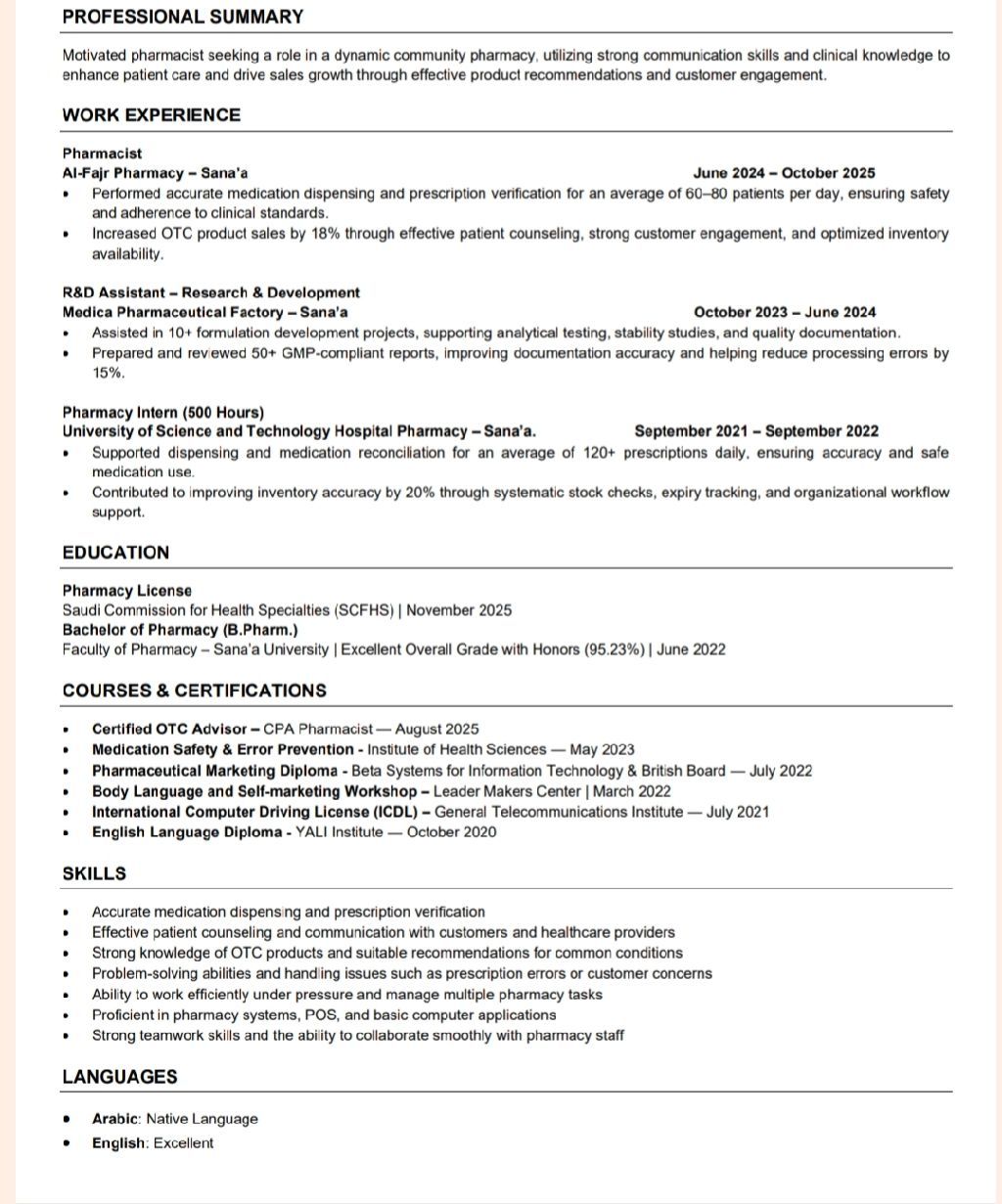 PROFESSIONAL SUMMARY

Motivated pharmacist seeking a role in a dynamic community pharmacy, utilizing strong communication skills and clinical knowledge to enhance patient care and drive sales growth through effective product recommendations and customer engagement.

WORK EXPERIENCE

Pharmacist
Al-Fajr Pharmacy – Sana'a June 2024 – October 2025
• Performed accurate medication dispensing and prescription verification for an average of 60–80 patients per day, ensuring safety and adherence to clinical standards.
• Increased OTC product sales by 18% through effective patient counseling, strong customer engagement, and optimized inventory availability.

R&D Assistant – Research & Development
Medica Pharmaceutical Factory – Sana'a October 2023 – June 2024
• Assisted in 10+ formulation development projects, supporting analytical testing, stability studies, and quality documentation.
• Prepared and reviewed 50+ GMP-compliant reports, improving documentation accuracy and helping reduce processing errors by 15%.

Pharmacy Intern (500 Hours)
University of Science and Technology Hospital Pharmacy – Sana'a. September 2021 – September 2022
• Supported dispensing and medication reconciliation for an average of 120+ prescriptions daily, ensuring accuracy and safe medication use.
• Contributed to improving inventory accuracy by 20% through systematic stock checks, expiry tracking, and organizational workflow support.

EDUCATION

Pharmacy License
Saudi Commission for Health Specialties (SCFHS) | November 2025
Bachelor of Pharmacy (B.Pharm.)
Faculty of Pharmacy – Sana'a University | Excellent Overall Grade with Honors (95.23%) | June 2022

COURSES & CERTIFICATIONS

• Certified OTC Advisor – CPA Pharmacist — August 2025
• Medication Safety & Error Prevention - Institute of Health Sciences — May 2023
• Pharmaceutical Marketing Diploma - Beta Systems for Information Technology & British Board — July 2022
• Body Language and Self-marketing Workshop – Leader Makers Center | March 2022
• International Computer Driving License (ICDL) – General Telecommunications Institute — July 2021
• English Language Diploma - YALI Institute — October 2020

SKILLS

• Accurate medication dispensing and prescription verification
• Effective patient counseling and communication with customers and healthcare providers
• Strong knowledge of OTC products and suitable recommendations for common conditions
• Problem-solving abilities and handling issues such as prescription errors or customer concerns
• Ability to work efficiently under pressure and manage multiple pharmacy tasks
• Proficient in pharmacy systems, POS, and basic computer applications
• Strong teamwork skills and the ability to collaborate smoothly with pharmacy staff

LANGUAGES

• Arabic: Native Language
• English: Excellent